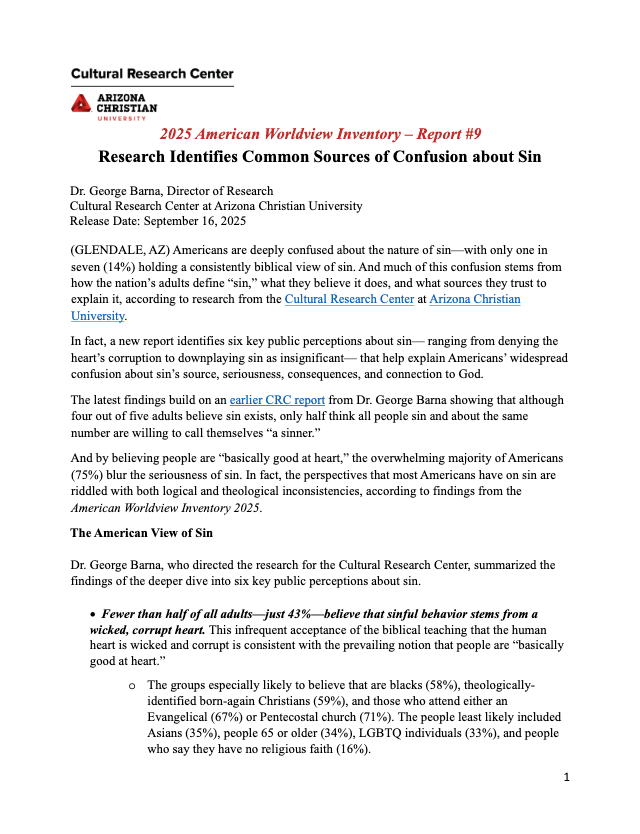 Cultural Research Center

ARIZONA CHRISTIAN UNIVERSITY

2025 American Worldview Inventory – Report #9

Research Identifies Common Sources of Confusion about Sin

Dr. George Barna, Director of Research
Cultural Research Center at Arizona Christian University
Release Date: September 16, 2025

(GLENDALE, AZ) Americans are deeply confused about the nature of sin—with only one in seven (14%) holding a consistently biblical view of sin. And much of this confusion stems from how the nation's adults define "sin," what they believe it does, and what sources they trust to explain it, according to research from the Cultural Research Center at Arizona Christian University.

In fact, a new report identifies six key public perceptions about sin— ranging from denying the heart's corruption to downplaying sin as insignificant— that help explain Americans' widespread confusion about sin's source, seriousness, consequences, and connection to God.

The latest findings build on an earlier CRC report from Dr. George Barna showing that although four out of five adults believe sin exists, only half think all people sin and about the same number are willing to call themselves "a sinner."

And by believing people are "basically good at heart," the overwhelming majority of Americans (75%) blur the seriousness of sin. In fact, the perspectives that most Americans have on sin are riddled with both logical and theological inconsistencies, according to findings from the American Worldview Inventory 2025.

The American View of Sin

Dr. George Barna, who directed the research for the Cultural Research Center, summarized the findings of the deeper dive into six key public perceptions about sin.

• Fewer than half of all adults—just 43%—believe that sinful behavior stems from a wicked, corrupt heart. This infrequent acceptance of the biblical teaching that the human heart is wicked and corrupt is consistent with the prevailing notion that people are "basically good at heart."

o The groups especially likely to believe that are blacks (58%), theologically-identified born-again Christians (59%), and those who attend either an Evangelical (67%) or Pentecostal church (71%). The people least likely included Asians (35%), people 65 or older (34%), LGBTQ individuals (33%), and people who say they have no religious faith (16%).

1